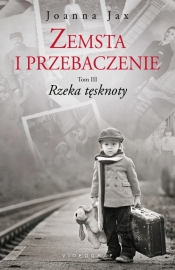 Joanna Jax

ZEMSTA I PRZEBACZENIE

Tom III

Rzeka tęsknoty

VIDEOGRAF